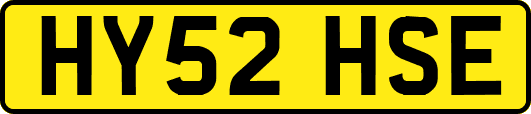 HY52 HSE